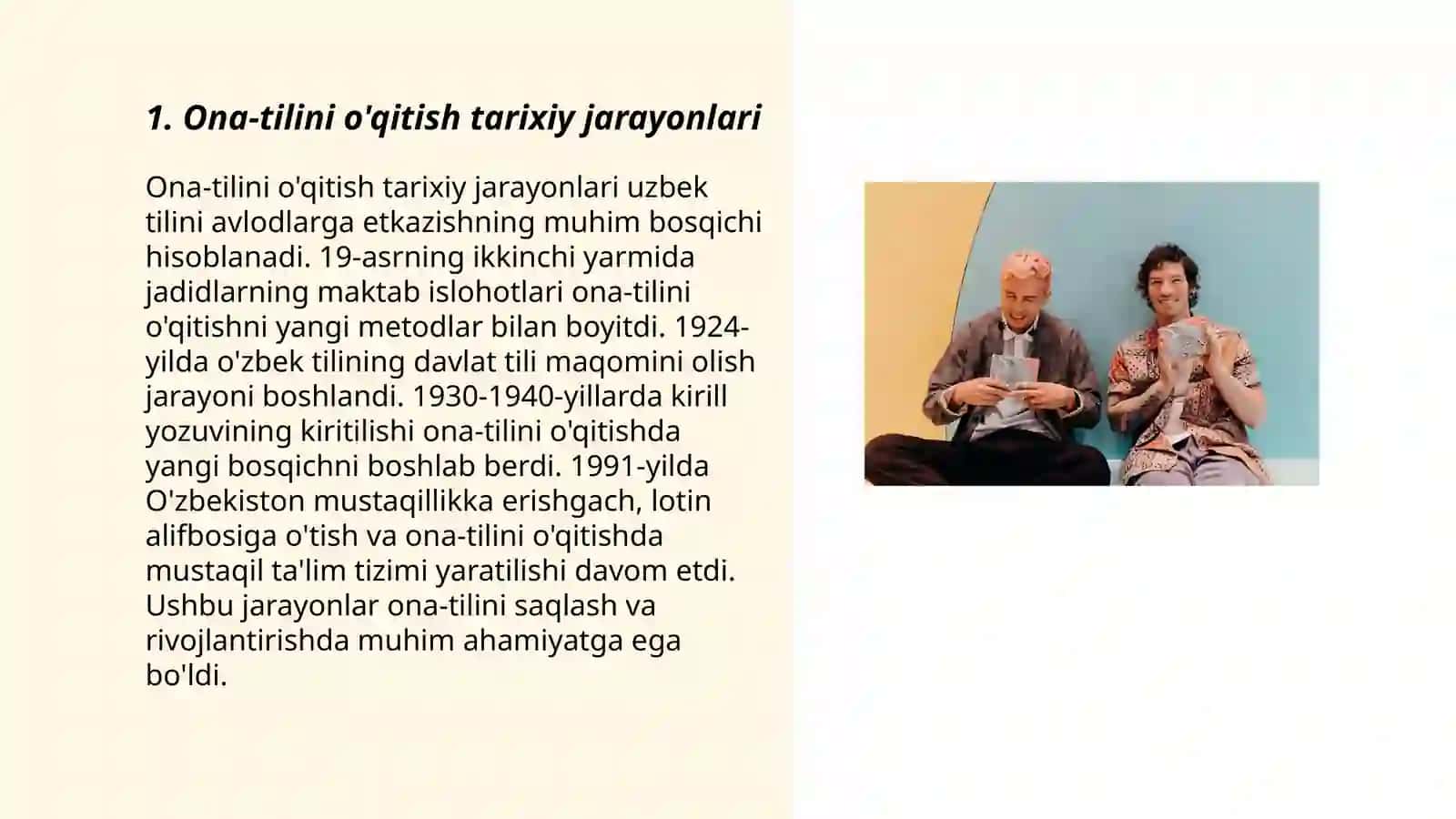 1. Ona-tilini o'qitish tarixiy jarayonlari

Ona-tilini o'qitish tarixiy jarayonlari uzbek tilini avlodlarga etkazishning muhim bosqichi hisoblanadi. 19-asrning ikkinchi yarmida jadidlarning maktab islohotlari ona-tilini o'qitishni yangi metodlar bilan boyitdi. 1924-yilda o'zbek tilining davlat tili maqomini olish jarayoni boshlandi. 1930-1940-yillarda kirill yozuvining kiritilishi ona-tilini o'qitishda yangi bosqichni boshlab berdi. 1991-yilda O'zbekiston mustaqillikka erishgach, lotin alifbosiga o'tish va ona-tilini o'qitishda mustaqil ta'lim tizimi yaratilishi davom etdi. Ushbu jarayonlar ona-tilini saqlash va rivojlantirishda muhim ahamiyatga ega bo'ldi.